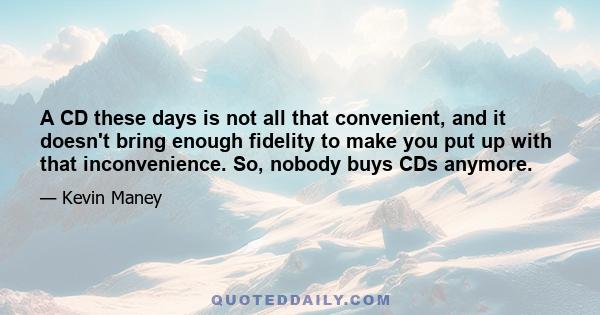 A CD these days is not all that convenient, and it doesn't bring enough fidelity to make you put up with that inconvenience. So, nobody buys CDs anymore.

— Kevin Maney

QUOTEDDAILY.COM